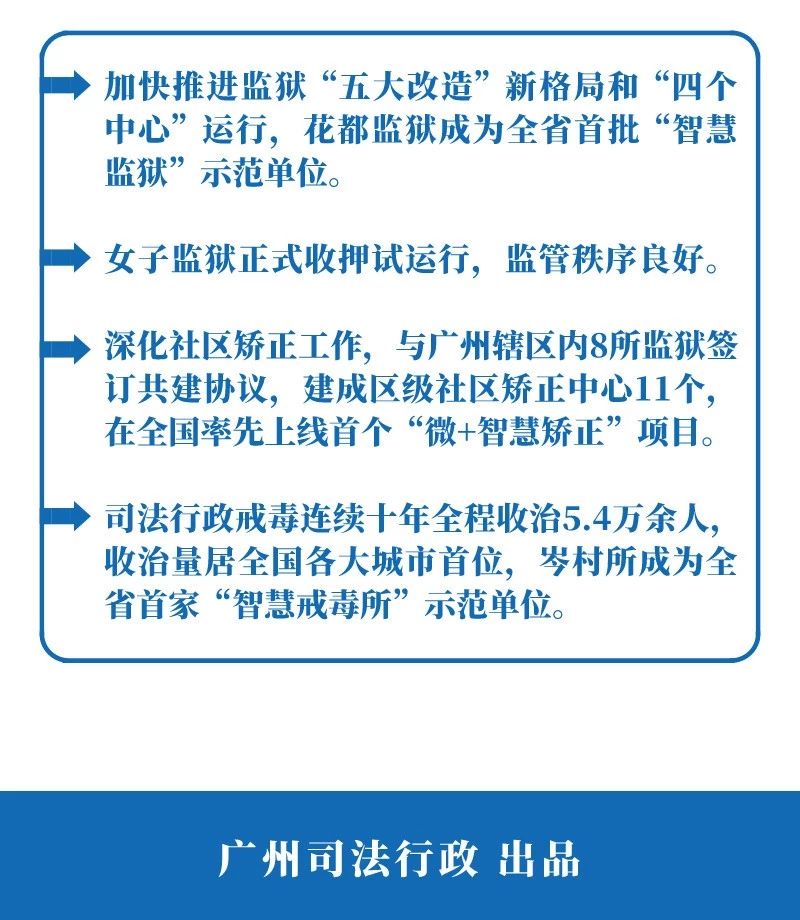 加快推进监狱“五大改造”新格局和“四个中心”运行，花都监狱成为全省首批“智慧监狱”示范单位。

女子监狱正式收押试运行，监管秩序良好。

深化社区矫正工作，与广州辖区内8所监狱签订共建协议，建成区级社区矫正中心11个，在全国率先上线首个“微+智慧矫正”项目。

司法行政戒毒连续十年全程收治5.4万余人，收治量居全国各大城市首位，岑村所成为全省首家“智慧戒毒所”示范单位。

广州司法行政 出品